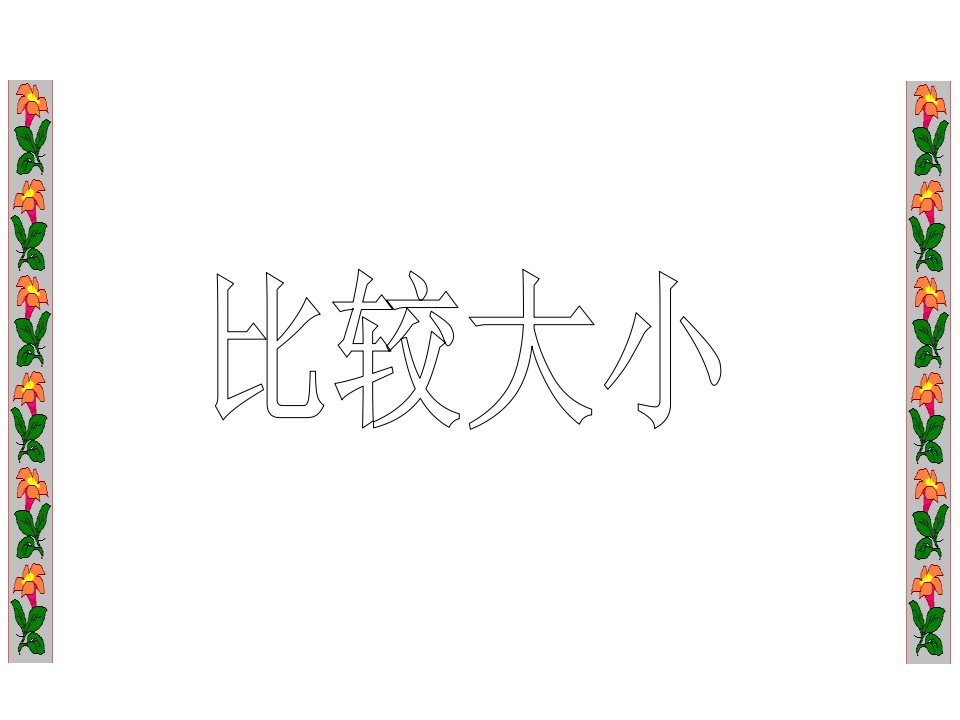 比较大小